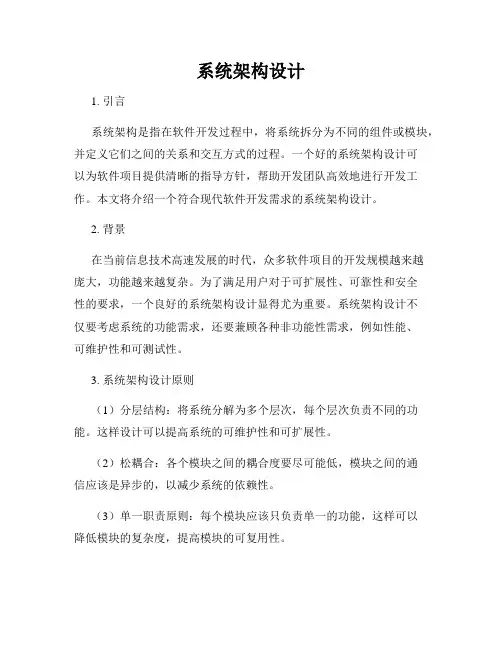 系统架构设计

1. 引言

系统架构是指在软件开发过程中，将系统拆分为不同的组件或模块，并定义它们之间的关系和交互方式的过程。一个好的系统架构设计可以为软件项目提供清晰的指导方针，帮助开发团队高效地进行开发工作。本文将介绍一个符合现代软件开发需求的系统架构设计。

2. 背景

在当前信息技术高速发展的时代，众多软件项目的开发规模越来越庞大，功能越来越复杂。为了满足用户对于可扩展性、可靠性和安全性的要求，一个良好的系统架构设计显得尤为重要。系统架构设计不仅要考虑系统的功能需求，还要兼顾各种非功能性需求，例如性能、可维护性和可测试性。

3. 系统架构设计原则

（1）分层结构：将系统分解为多个层次，每个层次负责不同的功能。这样设计可以提高系统的可维护性和可扩展性。

（2）松耦合：各个模块之间的耦合度要尽可能低，模块之间的通信应该是异步的，以减少系统的依赖性。

（3）单一职责原则：每个模块应该只负责单一的功能，这样可以降低模块的复杂度，提高模块的可复用性。